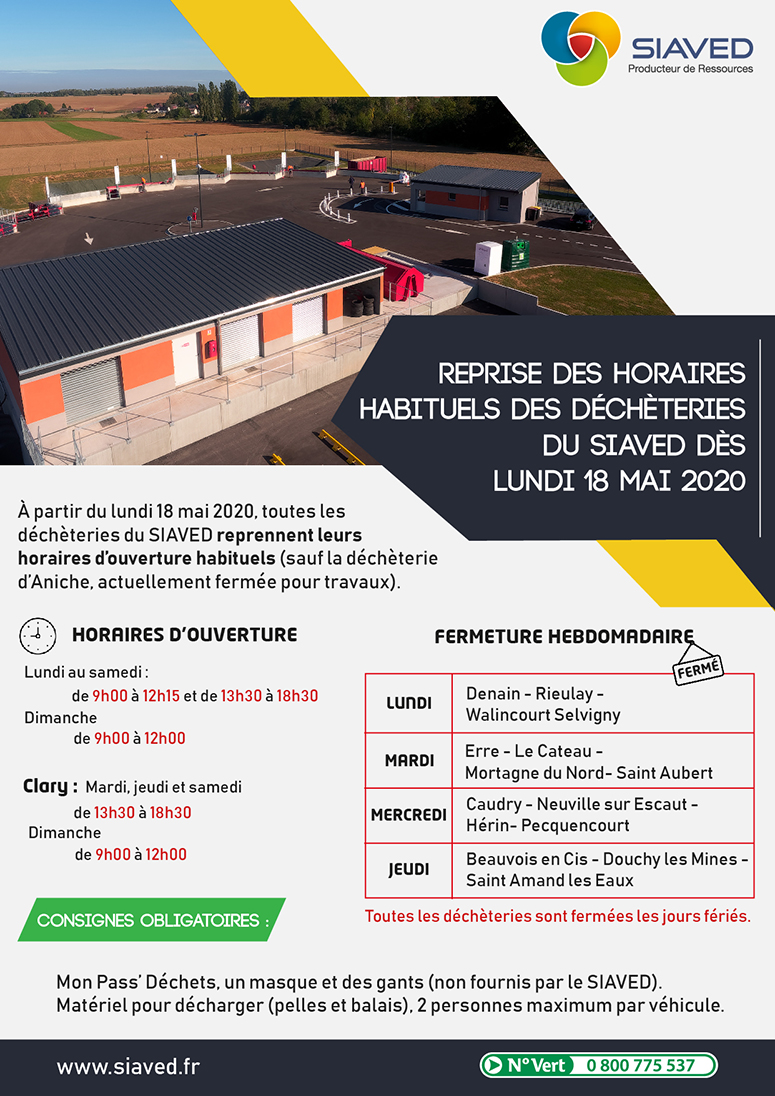 SIAVED
Producteur de Ressources

REPRISE DES HORAIRES HABITUELS DES DÉCHÈTERIES DU SIAVED DÈS LUNDI 18 MAI 2020

À partir du lundi 18 mai 2020, toutes les déchèteries du SIAVED reprennent leurs horaires d'ouverture habituels (sauf la déchèterie d'Aniche, actuellement fermée pour travaux).

HORAIRES D'OUVERTURE

Lundi au samedi :
de 9h00 à 12h15 et de 13h30 à 18h30
Dimanche
de 9h00 à 12h00

Clary : Mardi, jeudi et samedi
de 13h30 à 18h30
Dimanche
de 9h00 à 12h00

FERMETURE HEBDOMADAIRE

FERMÉ

| LUNDI | Denain - Rieulay - Walincourt Selvigny |
|---|---|
| MARDI | Erre - Le Cateau - Mortagne du Nord- Saint Aubert |
| MERCREDI | Caudry - Neuville sur Escaut - Hérin- Pecquencourt |
| JEUDI | Beauvois en Cis - Douchy les Mines - Saint Amand les Eaux |

Toutes les déchèteries sont fermées les jours fériés.

CONSIGNES OBLIGATOIRES :

Mon Pass' Déchets, un masque et des gants (non fournis par le SIAVED).
Matériel pour décharger (pelles et balais), 2 personnes maximum par véhicule.

www.siaved.fr

N° Vert 0 800 775 537